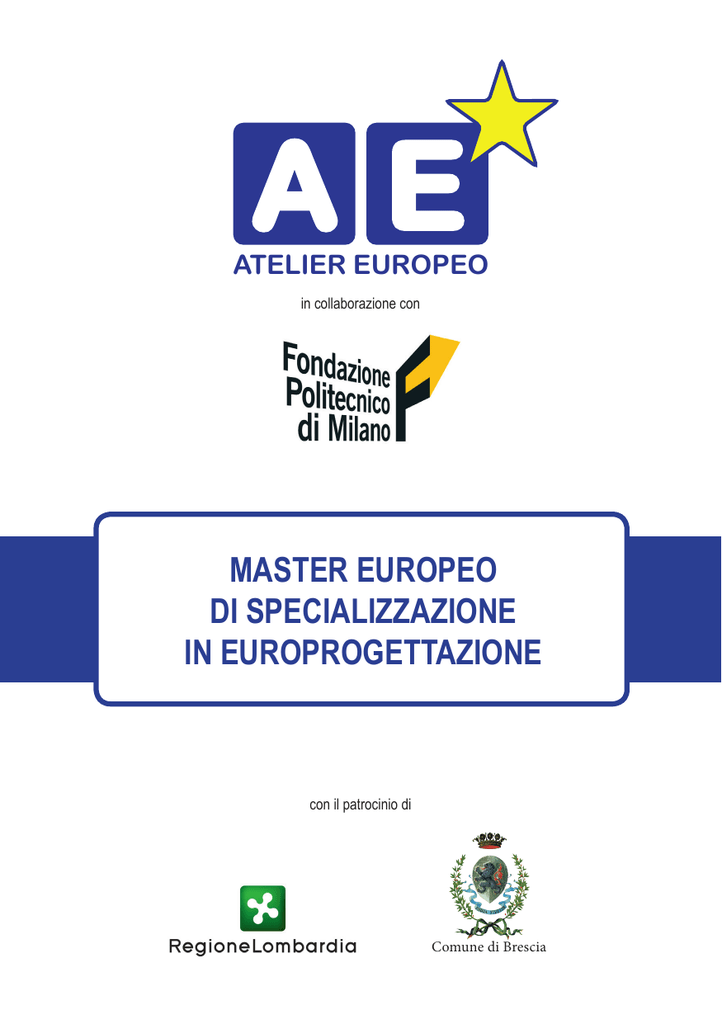 AE
ATELIER EUROPEO

in collaborazione con

Fondazione Politecnico di Milano

MASTER EUROPEO DI SPECIALIZZAZIONE IN EUROPROGETTAZIONE

con il patrocinio di

RegioneLombardia

Comune di Brescia